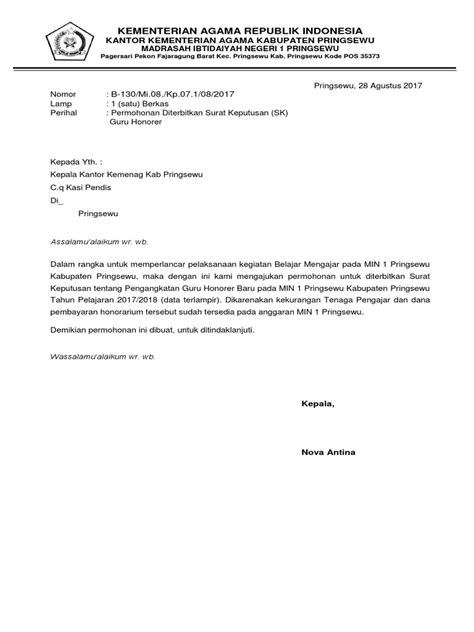 KEMENTERIAN AGAMA REPUBLIK INDONESIA
KANTOR KEMENTERIAN AGAMA KABUPATEN PRINGSEWU
MADRASAH IBTIDAIYAH NEGERI 1 PRINGSEWU
Pagersari Pekon Fajaragung Barat Kec. Pringsewu Kab. Pringsewu Kode POS 35373

Pringsewu, 28 Agustus 2017

Nomor : B-130/Mi.08./Kp.07.1/08/2017
Lamp : 1 (satu) Berkas
Perihal : Permohonan Diterbitkan Surat Keputusan (SK) Guru Honorer

Kepada Yth. :
Kepala Kantor Kemenag Kab Pringsewu
C.q Kasi Pendis
Di_
Pringsewu

Assalamu'alaikum wr. wb.

Dalam rangka untuk memperlancar pelaksanaan kegiatan Belajar Mengajar pada MIN 1 Pringsewu Kabupaten Pringsewu, maka dengan ini kami mengajukan permohonan untuk diterbitkan Surat Keputusan tentang Pengangkatan Guru Honorer Baru pada MIN 1 Pringsewu Kabupaten Pringsewu Tahun Pelajaran 2017/2018 (data terlampir). Dikarenakan kekurangan Tenaga Pengajar dan dana pembayaran honorarium tersebut sudah tersedia pada anggaran MIN 1 Pringsewu.

Demikian permohonan ini dibuat, untuk ditindaklanjuti.

Wassalamu'alaikum wr. wb.

Kepala,

Nova Antina